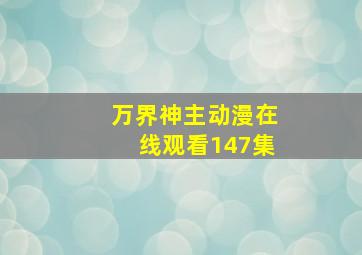 万界神主动漫在线观看147集